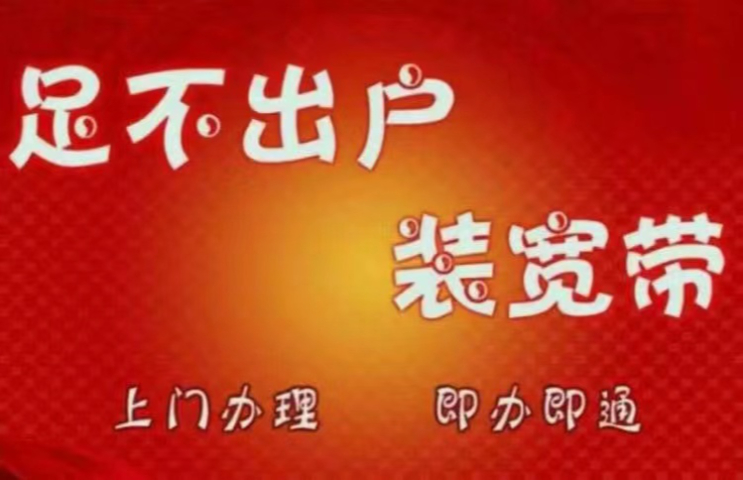 足不出户

装宽带

上门办理　　即办即通